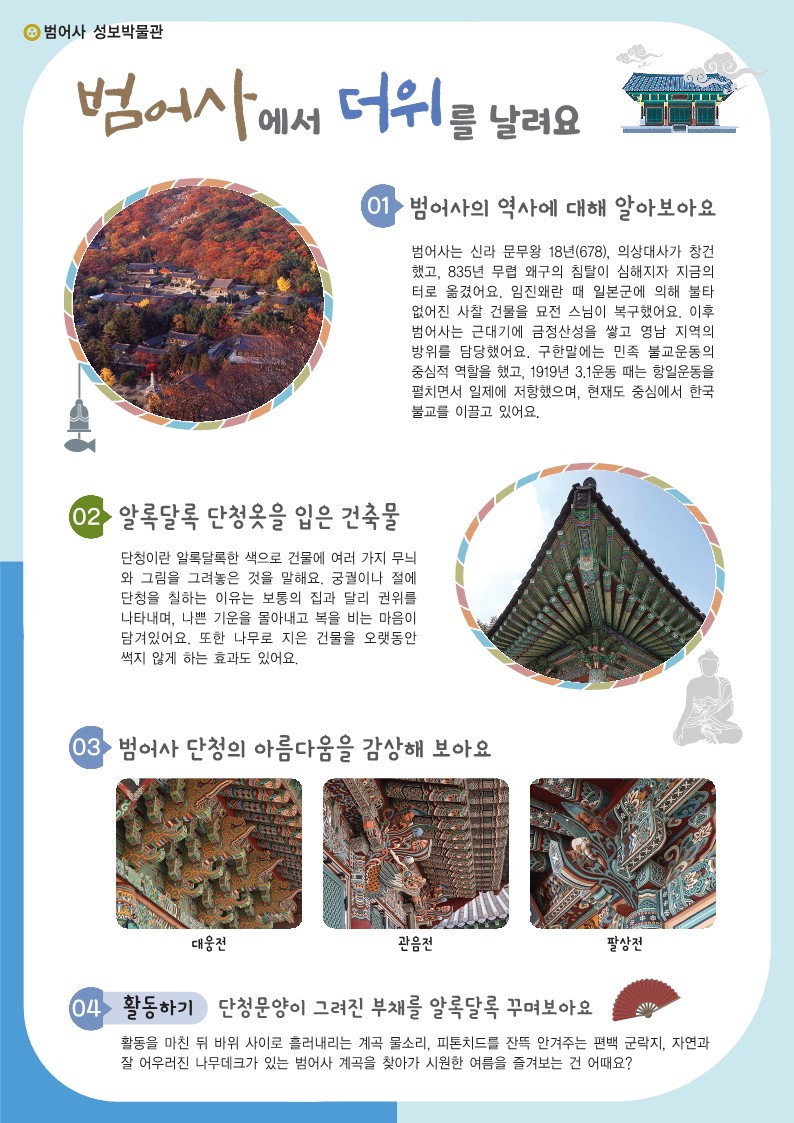 범어사 성보박물관

범어사에서 더위를 날려요

01 범어사의 역사에 대해 알아보아요

범어사는 신라 문무왕 18년(678), 의상대사가 창건했고, 835년 무렵 왜구의 침탈이 심해지자 지금의 터로 옮겼어요. 임진왜란 때 일본군에 의해 불타 없어진 사찰 건물을 묘전 스님이 복구했어요. 이후 범어사는 근대기에 금정산성을 쌓고 영남 지역의 방위를 담당했어요. 구한말에는 민족 불교운동의 중심적 역할을 했고, 1919년 3.1운동 때는 항일운동을 펼치면서 일제에 저항했으며, 현재도 중심에서 한국 불교를 이끌고 있어요.

02 알록달록 단청옷을 입은 건축물

단청이란 알록달록한 색으로 건물에 여러 가지 무늬와 그림을 그려놓은 것을 말해요. 궁궐이나 절에 단청을 칠하는 이유는 보통의 집과 달리 권위를 나타내며, 나쁜 기운을 몰아내고 복을 비는 마음이 담겨있어요. 또한 나무로 지은 건물을 오랫동안 썩지 않게 하는 효과도 있어요.

03 범어사 단청의 아름다움을 감상해 보아요

대웅전

관음전

팔상전

04 활동하기 단청문양이 그려진 부채를 알록달록 꾸며보아요

활동을 마친 뒤 바위 사이로 흘러내리는 계곡 물소리, 피톤치드를 잔뜩 안겨주는 편백 군락지, 자연과 잘 어우러진 나무데크가 있는 범어사 계곡을 찾아가 시원한 여름을 즐겨보는 건 어때요?